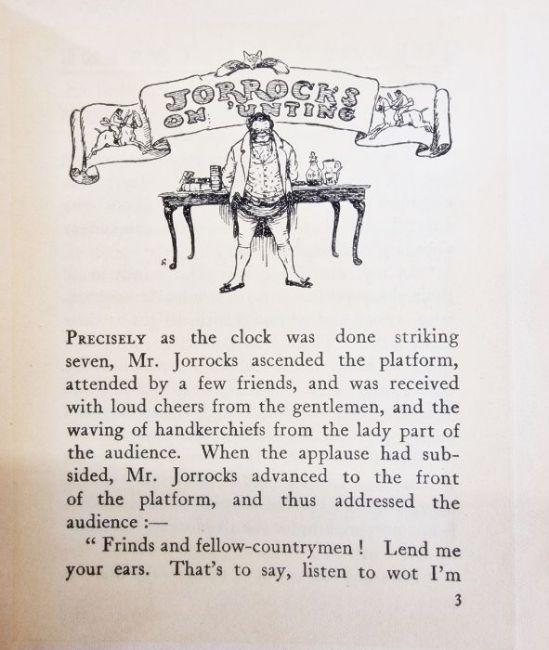 JORROCKS ON 'UNTING

PRECISELY as the clock was done striking seven, Mr. Jorrocks ascended the platform, attended by a few friends, and was received with loud cheers from the gentlemen, and the waving of handkerchiefs from the lady part of the audience. When the applause had subsided, Mr. Jorrocks advanced to the front of the platform, and thus addressed the audience :—

" Frinds and fellow-countrymen ! Lend me your ears. That's to say, listen to wot I'm

3